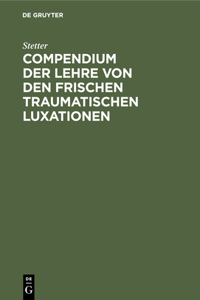 DE GRUYTER

Stetter

COMPENDIUM DER LEHRE VON DEN FRISCHEN TRAUMATISCHEN LUXATIONEN

DE
G